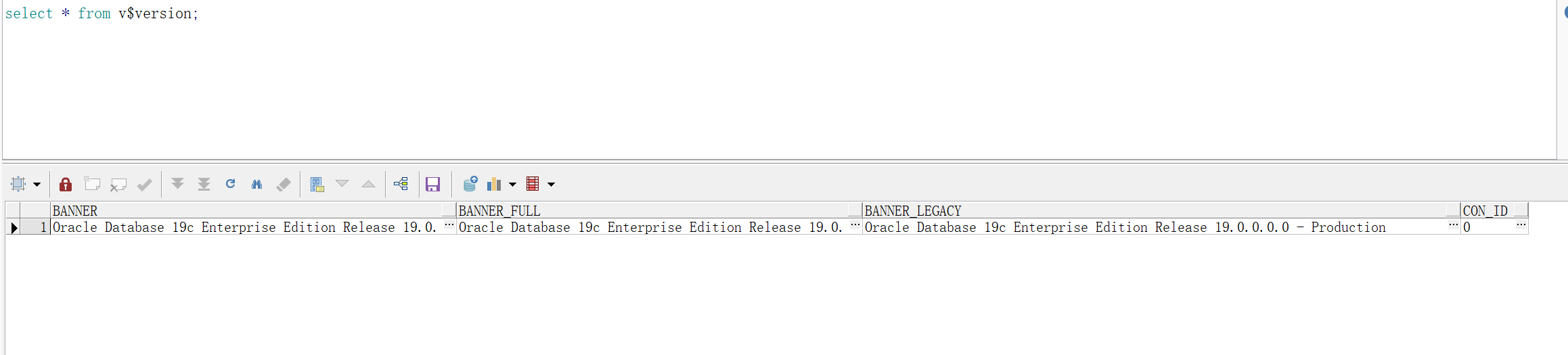 select * from v$version;

| | BANNER | BANNER_FULL | BANNER_LEGACY | CON_ID |
|---|---|---|---|---|
| 1 | Oracle Database 19c Enterprise Edition Release 19.0. ... | Oracle Database 19c Enterprise Edition Release 19.0. ... | Oracle Database 19c Enterprise Edition Release 19.0.0.0.0 - Production ... | 0 ... |